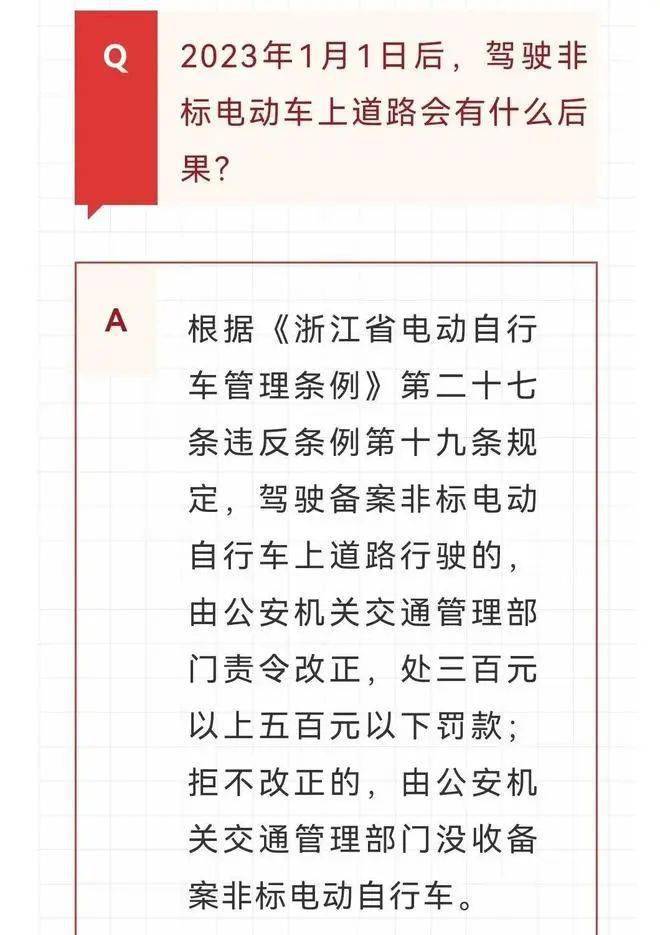 Q

2023年1月1日后，驾驶非标电动车上道路会有什么后果？

A

根据《浙江省电动自行车管理条例》第二十七条违反条例第十九条规定，驾驶备案非标电动自行车上道路行驶的，由公安机关交通管理部门责令改正，处三百元以上五百元以下罚款；拒不改正的，由公安机关交通管理部门没收备案非标电动自行车。